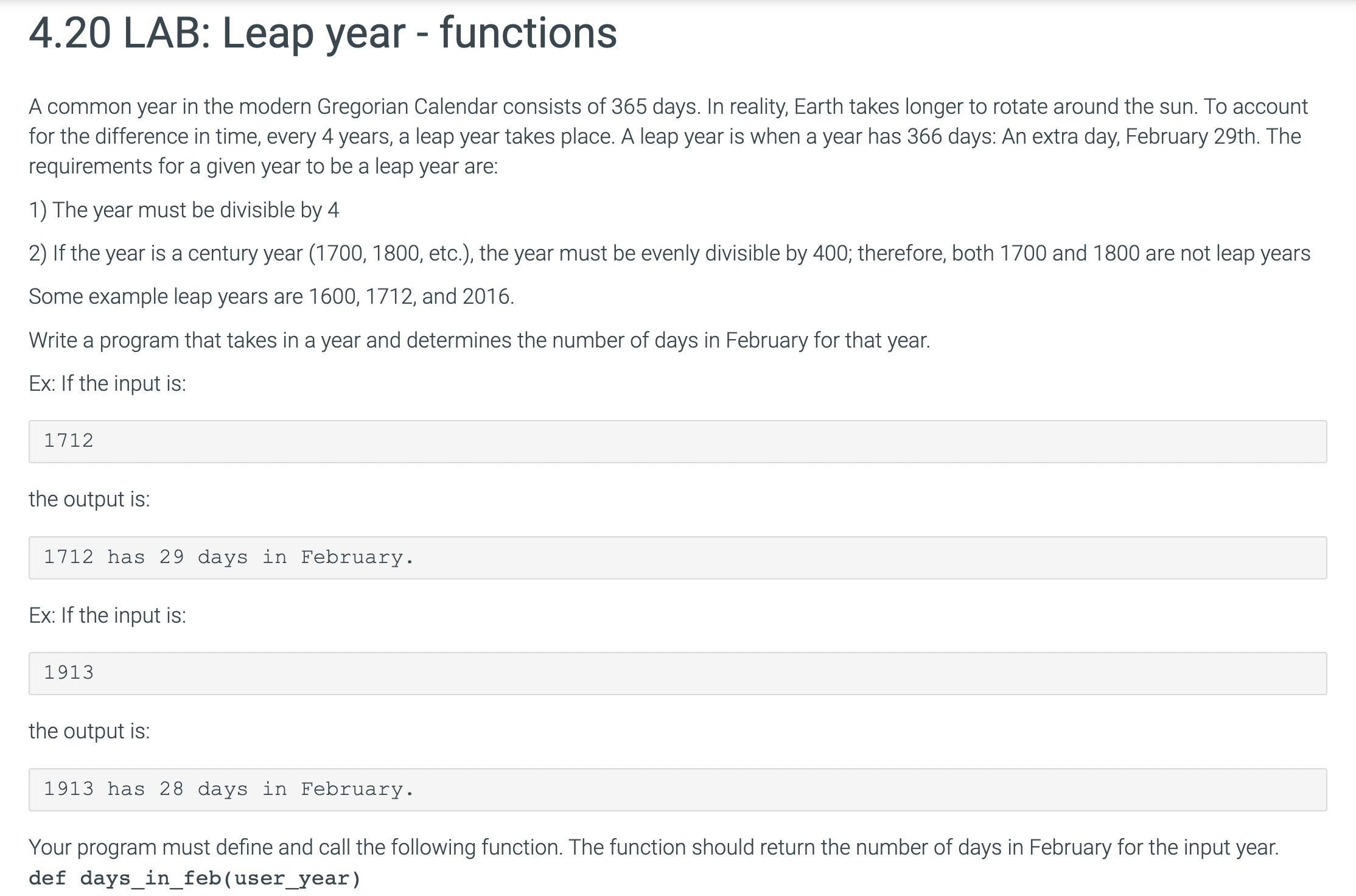 4.20 LAB: Leap year - functions

A common year in the modern Gregorian Calendar consists of 365 days. In reality, Earth takes longer to rotate around the sun. To account for the difference in time, every 4 years, a leap year takes place. A leap year is when a year has 366 days: An extra day, February 29th. The requirements for a given year to be a leap year are:

1) The year must be divisible by 4

2) If the year is a century year (1700, 1800, etc.), the year must be evenly divisible by 400; therefore, both 1700 and 1800 are not leap years

Some example leap years are 1600, 1712, and 2016.

Write a program that takes in a year and determines the number of days in February for that year.

Ex: If the input is:

1712

the output is:

1712 has 29 days in February.

Ex: If the input is:

1913

the output is:

1913 has 28 days in February.

Your program must define and call the following function. The function should return the number of days in February for the input year.
def days_in_feb(user_year)